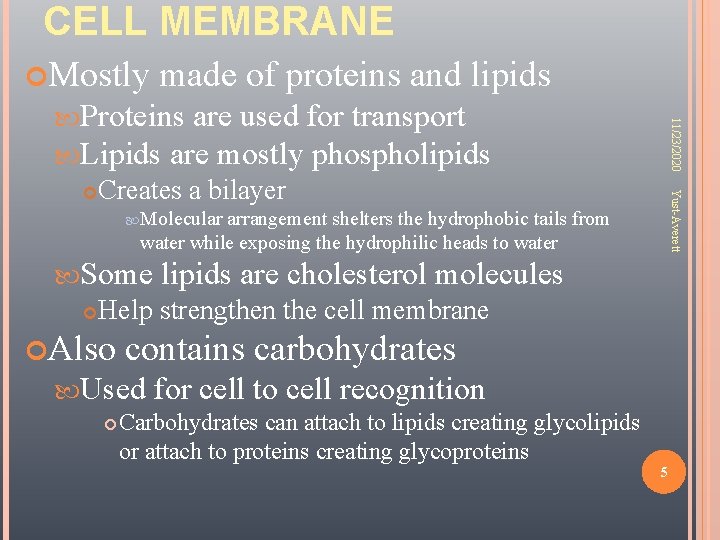 CELL MEMBRANE

Mostly made of proteins and lipids

Proteins are used for transport

Lipids are mostly phospholipids

Creates a bilayer

Molecular arrangement shelters the hydrophobic tails from water while exposing the hydrophilic heads to water

Some lipids are cholesterol molecules

Help strengthen the cell membrane

Also contains carbohydrates

Used for cell to cell recognition

Carbohydrates can attach to lipids creating glycolipids or attach to proteins creating glycoproteins

11/23/2020

Yust-Averett

5